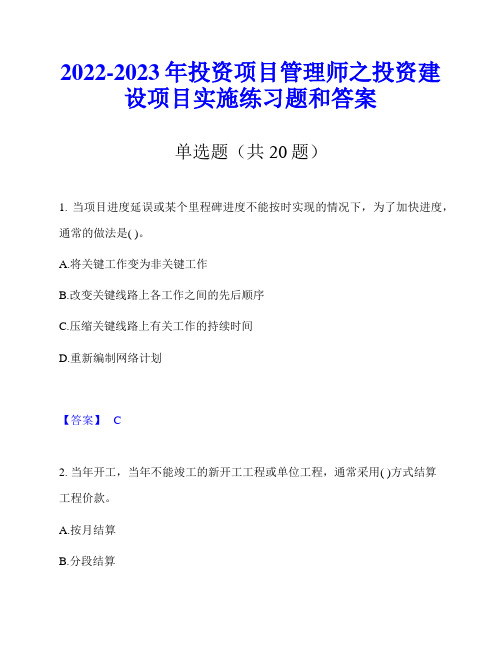 2022-2023 年投资项目管理师之投资建设项目实施练习题和答案

单选题（共 20 题）

1. 当项目进度延误或某个里程碑进度不能按时实现的情况下，为了加快进度，通常的做法是( )。

A.将关键工作变为非关键工作

B.改变关键线路上各工作之间的先后顺序

C.压缩关键线路上有关工作的持续时间

D.重新编制网络计划

【答案】 C

2. 当年开工，当年不能竣工的新开工工程或单位工程，通常采用( )方式结算工程价款。

A.按月结算

B.分段结算